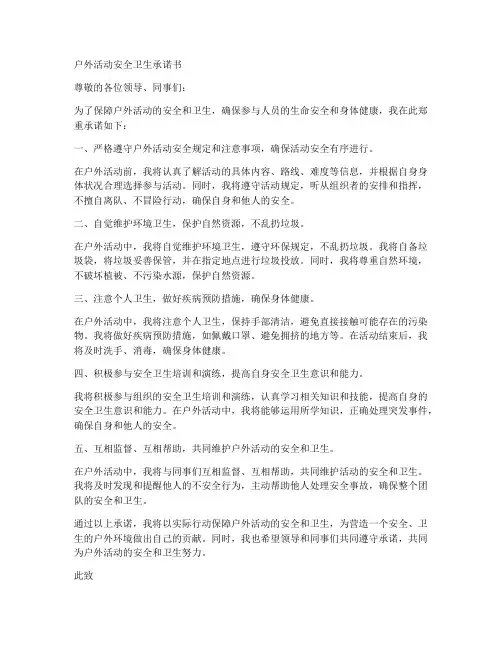 户外活动安全卫生承诺书

尊敬的各位领导、同事们：

为了保障户外活动的安全和卫生，确保参与人员的生命安全和身体健康，我在此郑重承诺如下：

一、严格遵守户外活动安全规定和注意事项，确保活动安全有序进行。

在户外活动前，我将认真了解活动的具体内容、路线、难度等信息，并根据自身身体状况合理选择参与活动。同时，我将遵守活动规定，听从组织者的安排和指挥，不擅自离队、不冒险行动，确保自身和他人的安全。

二、自觉维护环境卫生，保护自然资源，不乱扔垃圾。

在户外活动中，我将自觉维护环境卫生，遵守环保规定，不乱扔垃圾。我将自备垃圾袋，将垃圾妥善保管，并在指定地点进行垃圾投放。同时，我将尊重自然环境，不破坏植被、不污染水源，保护自然资源。

三、注意个人卫生，做好疾病预防措施，确保身体健康。

在户外活动中，我将注意个人卫生，保持手部清洁，避免直接接触可能存在的污染物。我将做好疾病预防措施，如佩戴口罩、避免拥挤的地方等。在活动结束后，我将及时洗手、消毒，确保身体健康。

四、积极参与安全卫生培训和演练，提高自身安全卫生意识和能力。

我将积极参与组织的安全卫生培训和演练，认真学习相关知识和技能，提高自身的安全卫生意识和能力。在户外活动中，我将能够运用所学知识，正确处理突发事件，确保自身和他人的安全。

五、互相监督、互相帮助，共同维护户外活动的安全和卫生。

在户外活动中，我将与同事们互相监督、互相帮助，共同维护活动的安全和卫生。我将及时发现和提醒他人的不安全行为，主动帮助他人处理安全事故，确保整个团队的安全和卫生。

通过以上承诺，我将以实际行动保障户外活动的安全和卫生，为营造一个安全、卫生的户外环境做出自己的贡献。同时，我也希望领导和同事们共同遵守承诺，共同为户外活动的安全和卫生努力。

此致